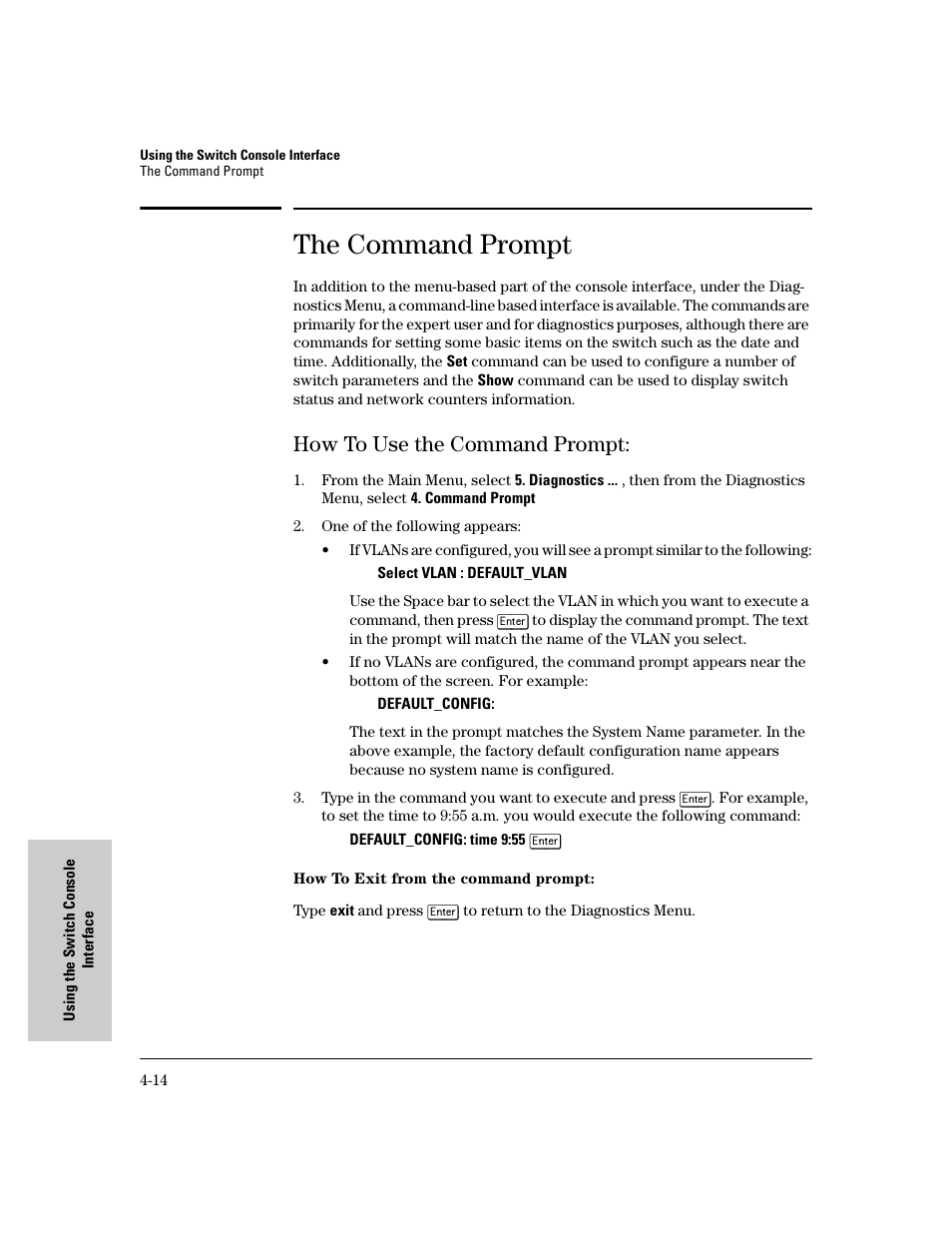 Using the Switch Console Interface
The Command Prompt

The Command Prompt

In addition to the menu-based part of the console interface, under the Diagnostics Menu, a command-line based interface is available. The commands are primarily for the expert user and for diagnostics purposes, although there are commands for setting some basic items on the switch such as the date and time. Additionally, the Set command can be used to configure a number of switch parameters and the Show command can be used to display switch status and network counters information.

How To Use the Command Prompt:

1. From the Main Menu, select 5. Diagnostics ... , then from the Diagnostics Menu, select 4. Command Prompt

2. One of the following appears:

• If VLANs are configured, you will see a prompt similar to the following:

Select VLAN : DEFAULT_VLAN

Use the Space bar to select the VLAN in which you want to execute a command, then press Enter to display the command prompt. The text in the prompt will match the name of the VLAN you select.

• If no VLANs are configured, the command prompt appears near the bottom of the screen. For example:

DEFAULT_CONFIG:

The text in the prompt matches the System Name parameter. In the above example, the factory default configuration name appears because no system name is configured.

3. Type in the command you want to execute and press Enter. For example, to set the time to 9:55 a.m. you would execute the following command:

DEFAULT_CONFIG: time 9:55 Enter

How To Exit from the command prompt:

Type exit and press Enter to return to the Diagnostics Menu.

Using the Switch Console Interface

4-14